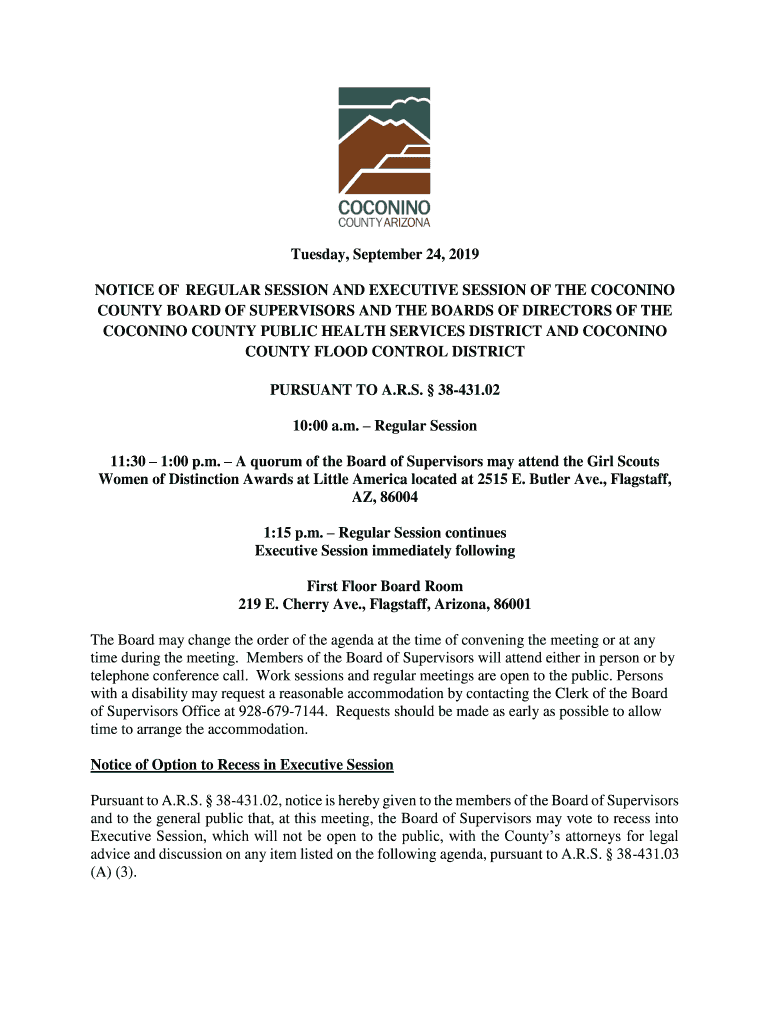 COCONINO
COUNTY ARIZONA

Tuesday, September 24, 2019

NOTICE OF REGULAR SESSION AND EXECUTIVE SESSION OF THE COCONINO COUNTY BOARD OF SUPERVISORS AND THE BOARDS OF DIRECTORS OF THE COCONINO COUNTY PUBLIC HEALTH SERVICES DISTRICT AND COCONINO COUNTY FLOOD CONTROL DISTRICT

PURSUANT TO A.R.S. § 38-431.02

10:00 a.m. – Regular Session

11:30 – 1:00 p.m. – A quorum of the Board of Supervisors may attend the Girl Scouts Women of Distinction Awards at Little America located at 2515 E. Butler Ave., Flagstaff, AZ, 86004

1:15 p.m. – Regular Session continues
Executive Session immediately following

First Floor Board Room
219 E. Cherry Ave., Flagstaff, Arizona, 86001

The Board may change the order of the agenda at the time of convening the meeting or at any time during the meeting. Members of the Board of Supervisors will attend either in person or by telephone conference call. Work sessions and regular meetings are open to the public. Persons with a disability may request a reasonable accommodation by contacting the Clerk of the Board of Supervisors Office at 928-679-7144. Requests should be made as early as possible to allow time to arrange the accommodation.

Notice of Option to Recess in Executive Session

Pursuant to A.R.S. § 38-431.02, notice is hereby given to the members of the Board of Supervisors and to the general public that, at this meeting, the Board of Supervisors may vote to recess into Executive Session, which will not be open to the public, with the County's attorneys for legal advice and discussion on any item listed on the following agenda, pursuant to A.R.S. § 38-431.03 (A) (3).